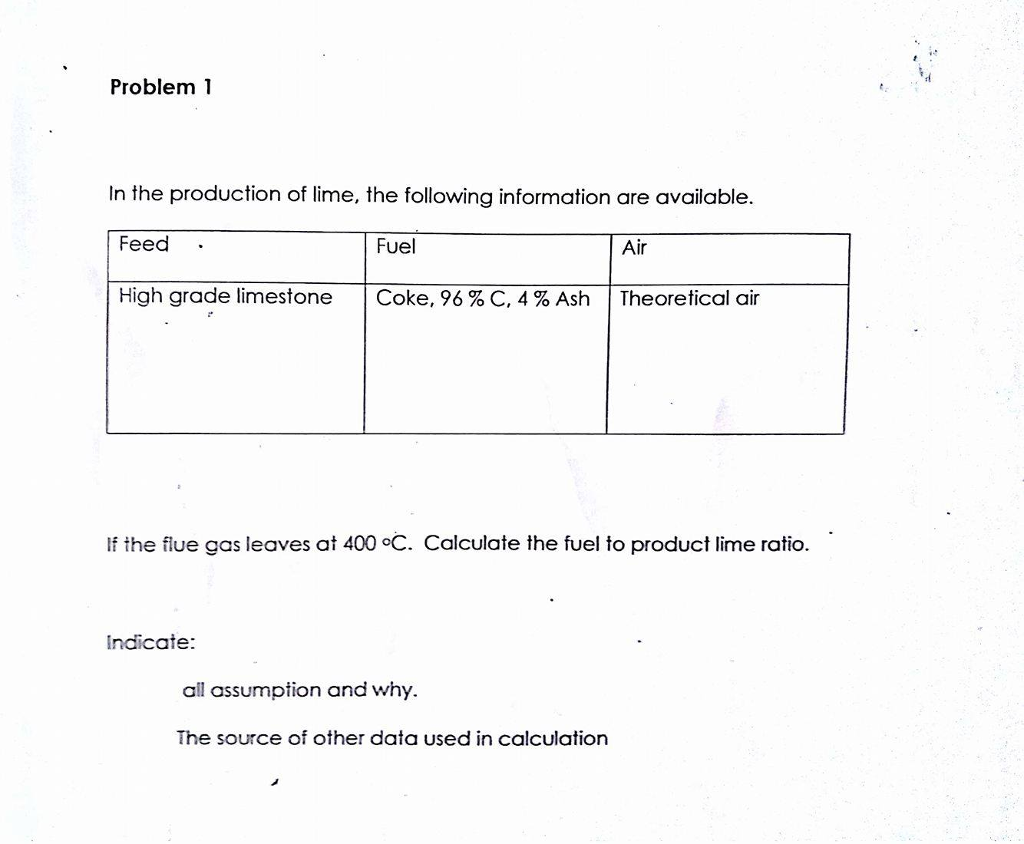 Problem 1

In the production of lime, the following information are available.

| Feed | Fuel | Air |
|---|---|---|
| High grade limestone | Coke, 96 % C, 4 % Ash | Theoretical air |

If the flue gas leaves at 400 °C. Calculate the fuel to product lime ratio.

Indicate:

all assumption and why.

The source of other data used in calculation